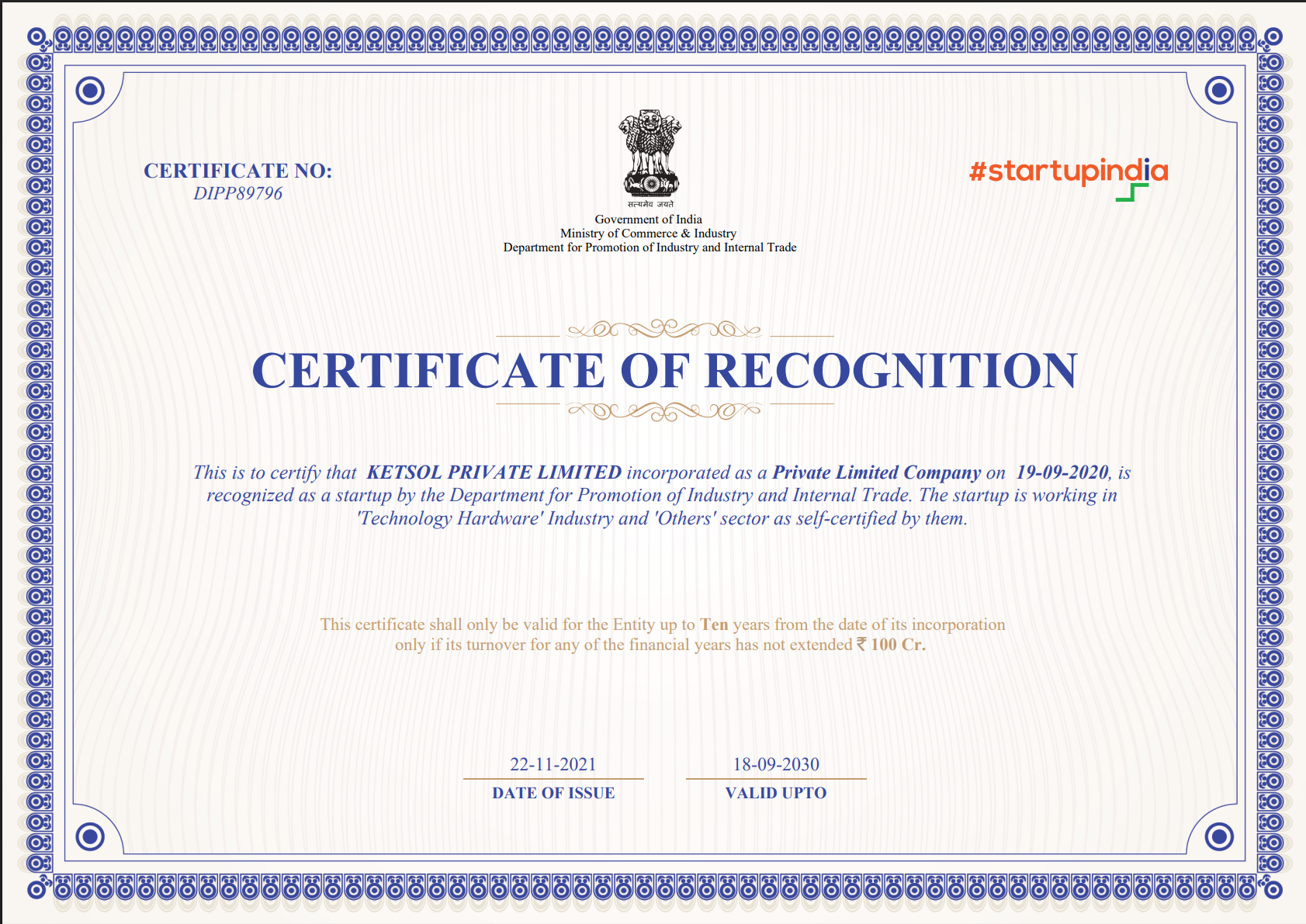 CERTIFICATE NO:
DIPP89796

सत्यमेव जयते
Government of India
Ministry of Commerce & Industry
Department for Promotion of Industry and Internal Trade

#startupindia

CERTIFICATE OF RECOGNITION

This is to certify that KETSOL PRIVATE LIMITED incorporated as a Private Limited Company on 19-09-2020, is recognized as a startup by the Department for Promotion of Industry and Internal Trade. The startup is working in 'Technology Hardware' Industry and 'Others' sector as self-certified by them.

This certificate shall only be valid for the Entity up to Ten years from the date of its incorporation only if its turnover for any of the financial years has not extended ₹ 100 Cr.

22-11-2021
DATE OF ISSUE

18-09-2030
VALID UPTO